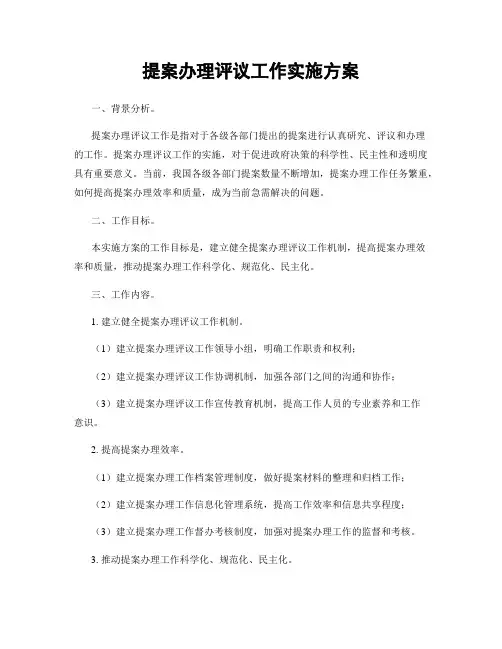 提案办理评议工作实施方案

一、背景分析。

提案办理评议工作是指对于各级各部门提出的提案进行认真研究、评议和办理的工作。提案办理评议工作的实施，对于促进政府决策的科学性、民主性和透明度具有重要意义。当前，我国各级各部门提案数量不断增加，提案办理工作任务繁重，如何提高提案办理效率和质量，成为当前急需解决的问题。

二、工作目标。

本实施方案的工作目标是，建立健全提案办理评议工作机制，提高提案办理效率和质量，推动提案办理工作科学化、规范化、民主化。

三、工作内容。

1. 建立健全提案办理评议工作机制。

（1）建立提案办理评议工作领导小组，明确工作职责和权利；

（2）建立提案办理评议工作协调机制，加强各部门之间的沟通和协作；

（3）建立提案办理评议工作宣传教育机制，提高工作人员的专业素养和工作意识。

2. 提高提案办理效率。

（1）建立提案办理工作档案管理制度，做好提案材料的整理和归档工作；

（2）建立提案办理工作信息化管理系统，提高工作效率和信息共享程度；

（3）建立提案办理工作督办考核制度，加强对提案办理工作的监督和考核。

3. 推动提案办理工作科学化、规范化、民主化。